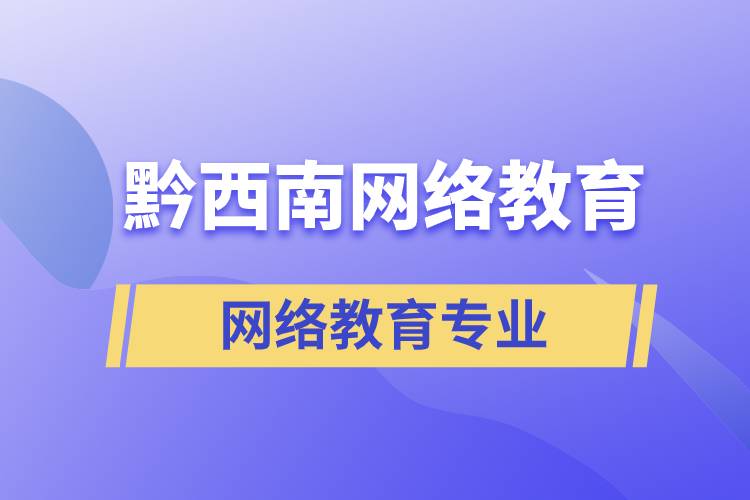 黔西南网络教育

网络教育专业